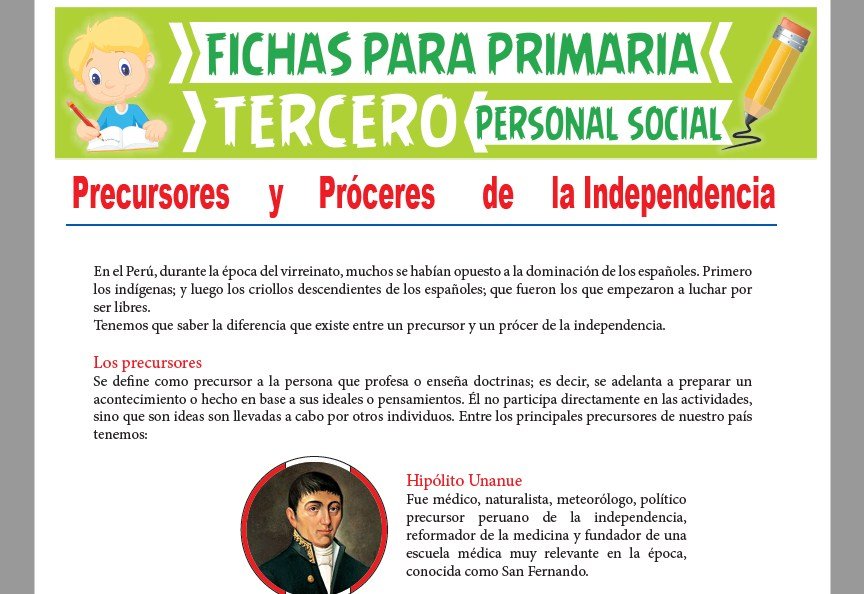 FICHAS PARA PRIMARIA
TERCERO
PERSONAL SOCIAL

Precursores y Próceres de la Independencia

En el Perú, durante la época del virreinato, muchos se habían opuesto a la dominación de los españoles. Primero los indígenas; y luego los criollos descendientes de los españoles; que fueron los que empezaron a luchar por ser libres.
Tenemos que saber la diferencia que existe entre un precursor y un prócer de la independencia.

Los precursores
Se define como precursor a la persona que profesa o enseña doctrinas; es decir, se adelanta a preparar un acontecimiento o hecho en base a sus ideales o pensamientos. Él no participa directamente en las actividades, sino que son ideas son llevadas a cabo por otros individuos. Entre los principales precursores de nuestro país tenemos:

Hipólito Unanue
Fue médico, naturalista, meteorólogo, político precursor peruano de la independencia, reformador de la medicina y fundador de una escuela médica muy relevante en la época, conocida como San Fernando.